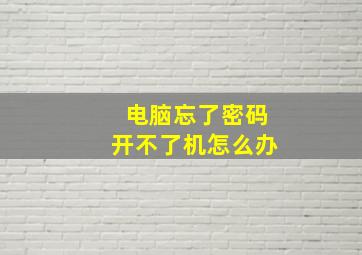 电脑忘了密码
开不了机怎么办